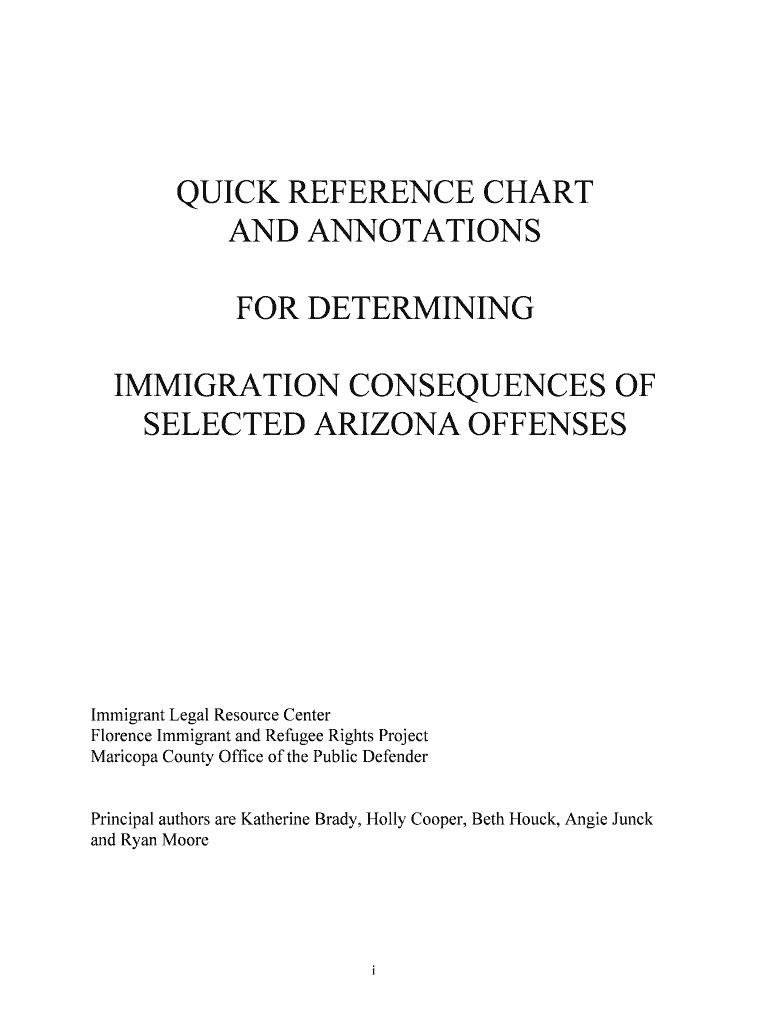 QUICK REFERENCE CHART
AND ANNOTATIONS

FOR DETERMINING

IMMIGRATION CONSEQUENCES OF
SELECTED ARIZONA OFFENSES

Immigrant Legal Resource Center
Florence Immigrant and Refugee Rights Project
Maricopa County Office of the Public Defender

Principal authors are Katherine Brady, Holly Cooper, Beth Houck, Angie Junck and Ryan Moore

i